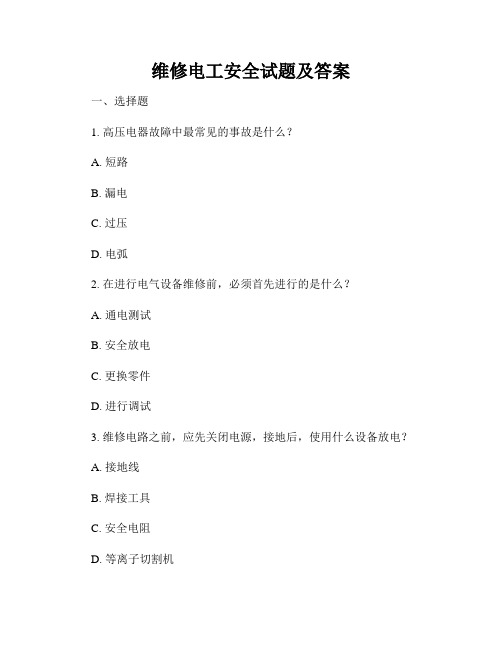 维修电工安全试题及答案

一、选择题

1. 高压电器故障中最常见的事故是什么？

A. 短路

B. 漏电

C. 过压

D. 电弧

2. 在进行电气设备维修前，必须首先进行的是什么？

A. 通电测试

B. 安全放电

C. 更换零件

D. 进行调试

3. 维修电路之前，应先关闭电源，接地后，使用什么设备放电？

A. 接地线

B. 焊接工具

C. 安全电阻

D. 等离子切割机